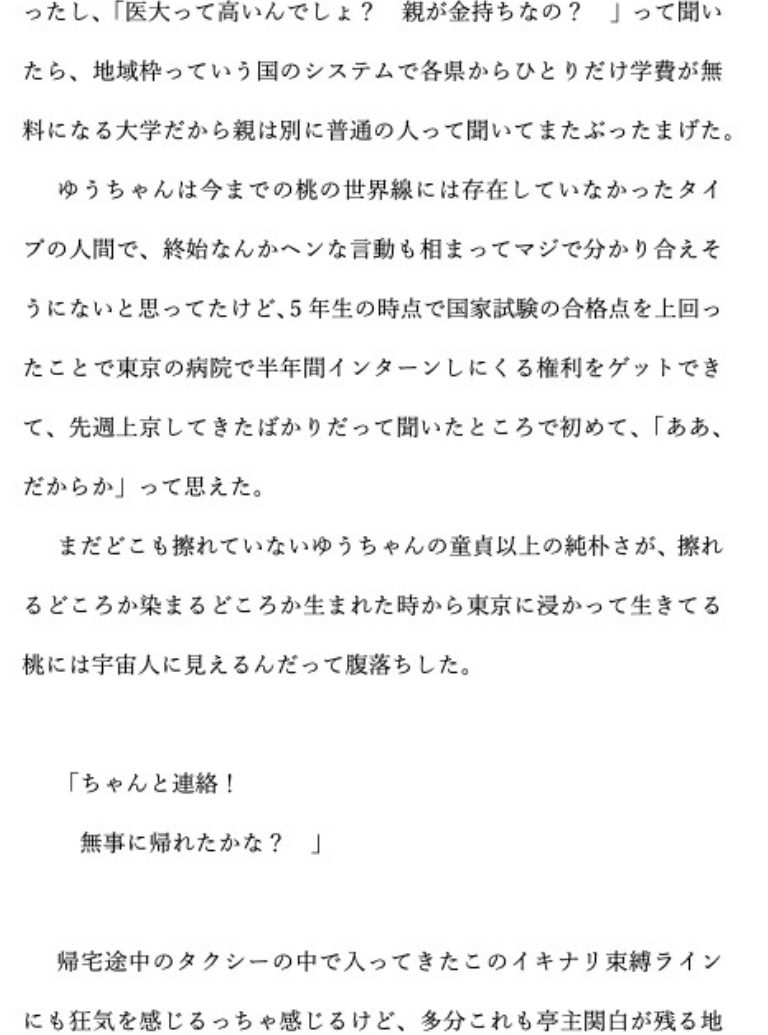 ったし、「医大って高いんでしょ？　親が金持ちなの？　」って聞いたら、地域枠っていう国のシステムで各県からひとりだけ学費が無料になる大学だから親は別に普通の人って聞いてまたぶったまげた。

ゆうちゃんは今までの桃の世界線には存在していなかったタイプの人間で、終始なんかヘンな言動も相まってマジで分かり合えそうにないと思ってたけど、5年生の時点で国家試験の合格点を上回ったことで東京の病院で半年間インターンしにくる権利をゲットできて、先週上京してきたばかりだって聞いたところで初めて、「ああ、だからか」って思えた。

まだどこも擦れていないゆうちゃんの童貞以上の純朴さが、擦れるどころか染まるどころか生まれた時から東京に浸かって生きてる桃には宇宙人に見えるんだって腹落ちした。

「ちゃんと連絡！
無事に帰れたかな？　」

帰宅途中のタクシーの中で入ってきたこのイキナリ束縛ラインにも狂気を感じるっちゃ感じるけど、多分これも亭主関白が残る地